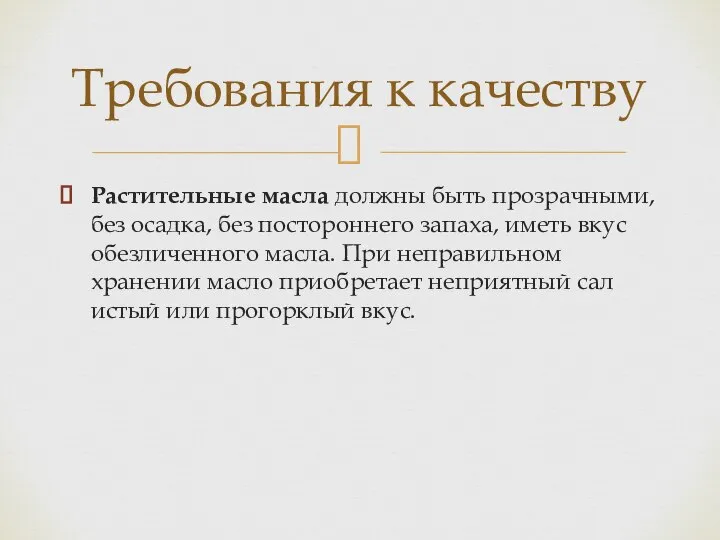 Требования к качеству

Растительные масла должны быть прозрачными, без осадка, без постороннего запаха, иметь вкус обезличенного масла. При неправильном хранении масло приобретает неприятный сал истый или прогорклый вкус.